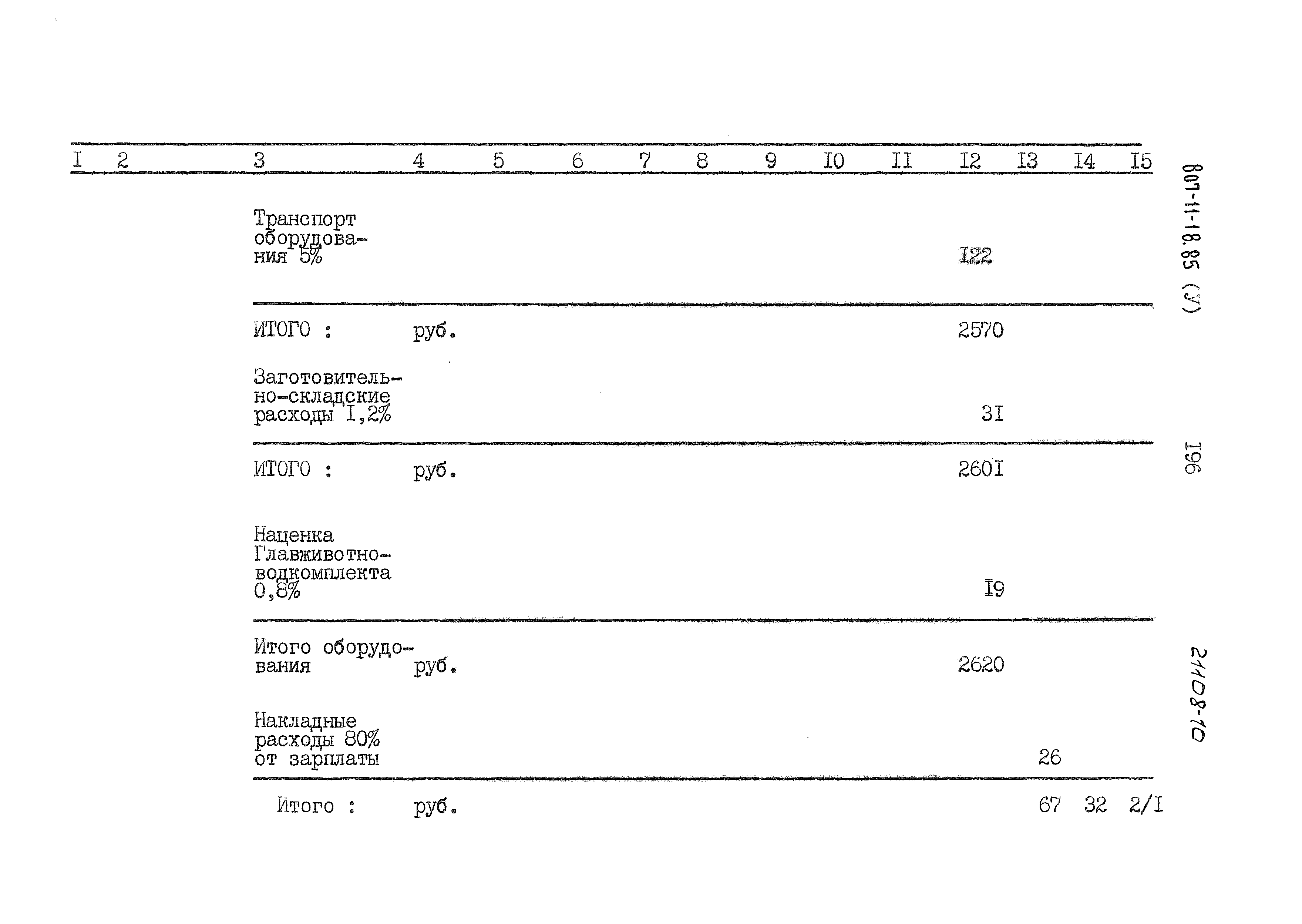 | I | 2 | 3 | 4 | 5 | 6 | 7 | 8 | 9 | I0 | II | I2 | I3 | I4 | I5 |
|---|---|---|---|---|---|---|---|---|---|---|---|---|---|---|
| | | Транспорт оборудования 5% | | | | | | | | | I22 | | | |
| | | ИТОГО : | руб. | | | | | | | | 2570 | | | |
| | | Заготовительно-складские расходы I,2% | | | | | | | | | 3I | | | |
| | | ИТОГО : | руб. | | | | | | | | 260I | | | |
| | | Наценка Главживотноводкомплекта 0,8% | | | | | | | | | I9 | | | |
| | | Итого оборудования | руб. | | | | | | | | 2620 | | | |
| | | Накладные расходы 80% от зарплаты | | | | | | | | | | 26 | | |
| | | Итого : | руб. | | | | | | | | | 67 | 32 | 2/I |

807-11-18.85 (У)

I96

21108-10